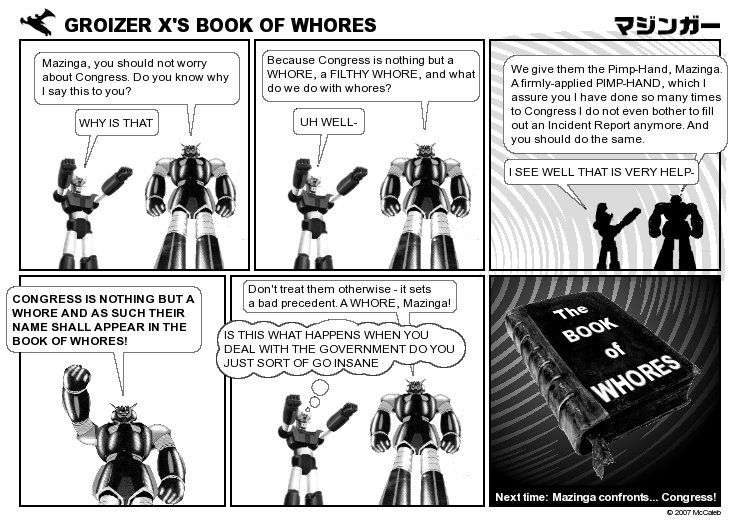 GROIZER X'S BOOK OF WHORES

マジンガー

Mazinga, you should not worry about Congress. Do you know why I say this to you?

WHY IS THAT

Because Congress is nothing but a WHORE, a FILTHY WHORE, and what do we do with whores?

UH WELL-

We give them the Pimp-Hand, Mazinga. A firmly-applied PIMP-HAND, which I assure you I have done so many times to Congress I do not even bother to fill out an Incident Report anymore. And you should do the same.

I SEE WELL THAT IS VERY HELP-

CONGRESS IS NOTHING BUT A WHORE AND AS SUCH THEIR NAME SHALL APPEAR IN THE BOOK OF WHORES!

Don't treat them otherwise - it sets a bad precedent. A WHORE, Mazinga!

IS THIS WHAT HAPPENS WHEN YOU DEAL WITH THE GOVERNMENT DO YOU JUST SORT OF GO INSANE

The BOOK of WHORES

Next time: Mazinga confronts... Congress!

© 2007 McCaleb